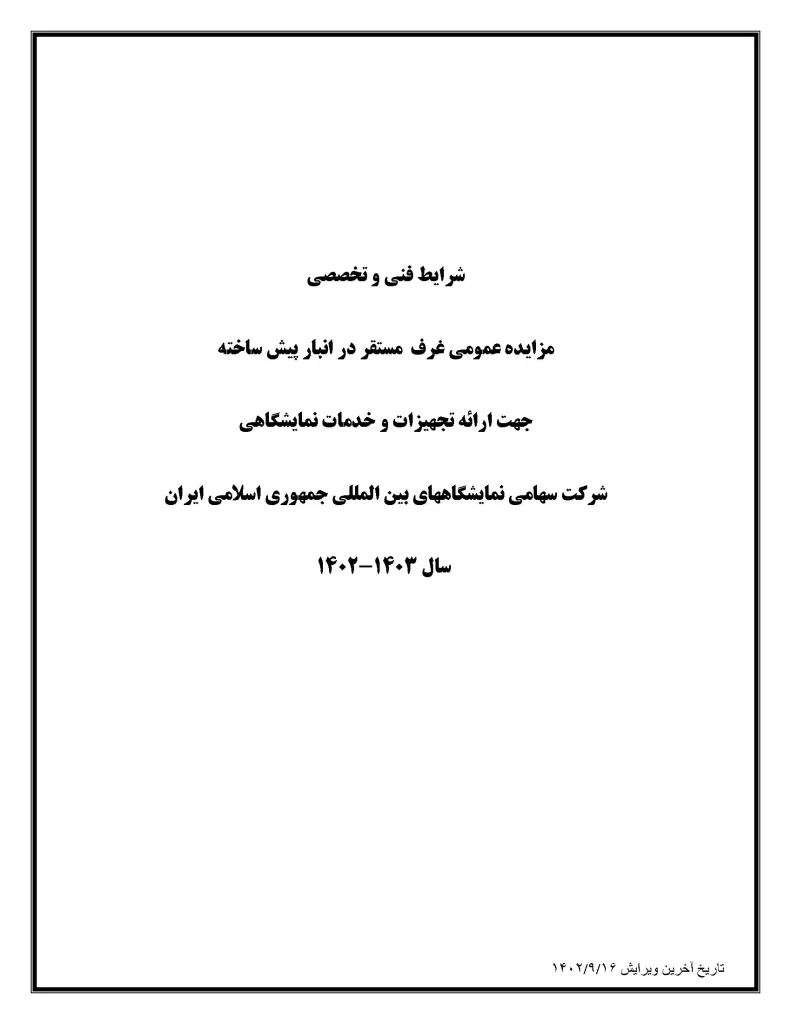 شرایط فنی و تخصصی

مزایده عمومی غرف مستقر در انبار پیش ساخته

جهت ارائه تجهیزات و خدمات نمایشگاهی

شرکت سهامی نمایشگاههای بین المللی جمهوری اسلامی ایران

سال ۱۴۰۳-۱۴۰۲

تاریخ آخرین ویرایش ۱۴۰۲/۹/۱۶